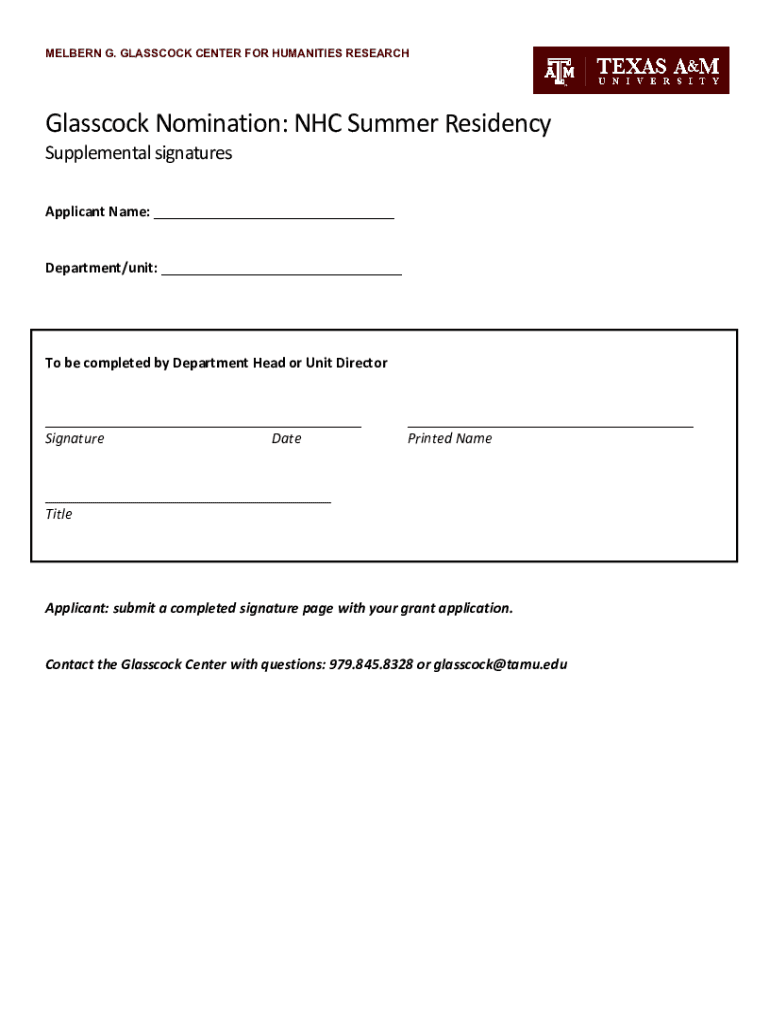 MELBERN G. GLASSCOCK CENTER FOR HUMANITIES RESEARCH

ATM TEXAS A&M UNIVERSITY

Glasscock Nomination: NHC Summer Residency

Supplemental signatures

Applicant Name: ______________________________

Department/unit: ______________________________

To be completed by Department Head or Unit Director

Signature Date Printed Name

Title

Applicant: submit a completed signature page with your grant application.

Contact the Glasscock Center with questions: 979.845.8328 or glasscock@tamu.edu